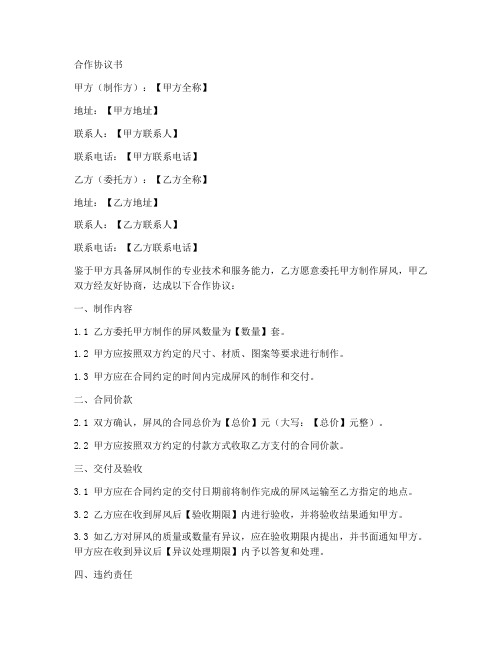 合作协议书

甲方（制作方）：【甲方全称】

地址：【甲方地址】

联系人：【甲方联系人】

联系电话：【甲方联系电话】

乙方（委托方）：【乙方全称】

地址：【乙方地址】

联系人：【乙方联系人】

联系电话：【乙方联系电话】

鉴于甲方具备屏风制作的专业技术和服务能力，乙方愿意委托甲方制作屏风，甲乙双方经友好协商，达成以下合作协议：

一、制作内容

1.1 乙方委托甲方制作的屏风数量为【数量】套。

1.2 甲方应按照双方约定的尺寸、材质、图案等要求进行制作。

1.3 甲方应在合同约定的时间内完成屏风的制作和交付。

二、合同价款

2.1 双方确认，屏风的合同总价为【总价】元（大写：【总价】元整）。

2.2 甲方应按照双方约定的付款方式收取乙方支付的合同价款。

三、交付及验收

3.1 甲方应在合同约定的交付日期前将制作完成的屏风运输至乙方指定的地点。

3.2 乙方应在收到屏风后【验收期限】内进行验收，并将验收结果通知甲方。

3.3 如乙方对屏风的质量或数量有异议，应在验收期限内提出，并书面通知甲方。甲方应在收到异议后【异议处理期限】内予以答复和处理。

四、违约责任